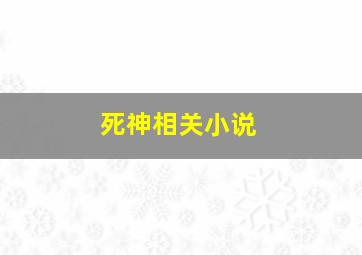 死神相关小说